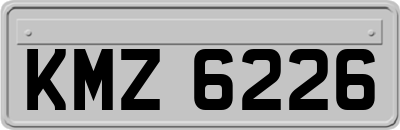 KMZ 6226